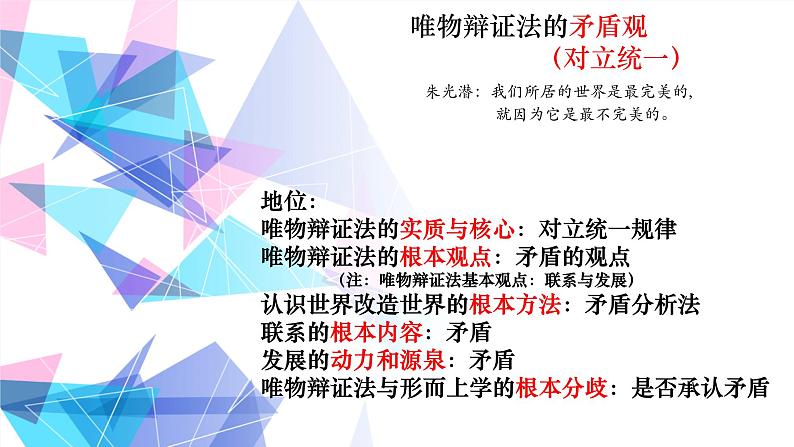 唯物辩证法的矛盾观
（对立统一）

朱光潜：我们所居的世界是最完美的，就因为它是最不完美的。

地位：
唯物辩证法的实质与核心：对立统一规律
唯物辩证法的根本观点：矛盾的观点
（注：唯物辩证法基本观点：联系与发展）
认识世界改造世界的根本方法：矛盾分析法
联系的根本内容：矛盾
发展的动力和源泉：矛盾
唯物辩证法与形而上学的根本分歧：是否承认矛盾